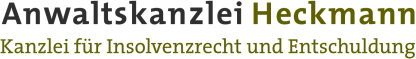 Anwaltskanzlei Heckmann
Kanzlei für Insolvenzrecht und Entschuldung